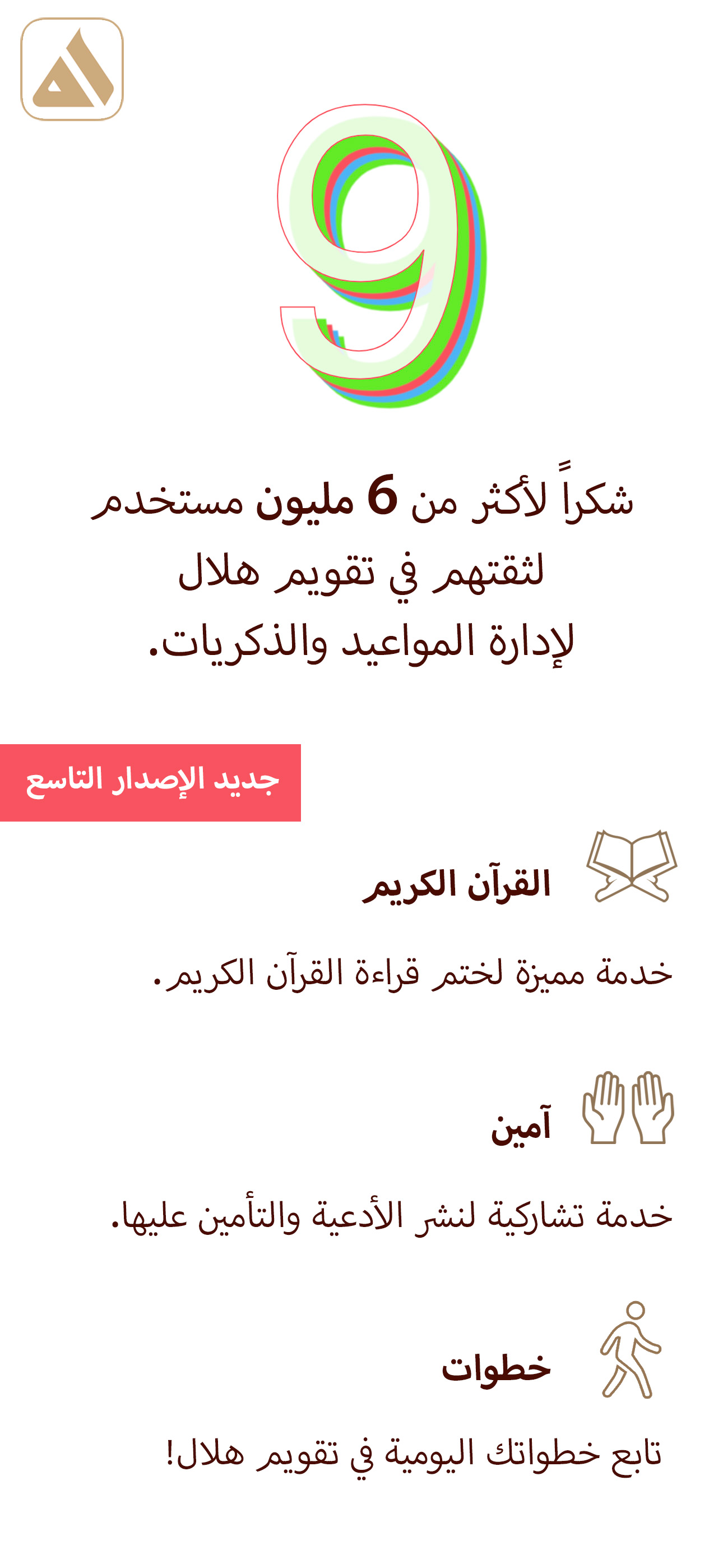 9

شكراً لأكثر من 6 مليون مستخدم لثقتهم في تقويم هلال لإدارة المواعيد والذكريات.

جديد الإصدار التاسع

القرآن الكريم

خدمة مميزة لختم قراءة القرآن الكريم.

آمين

خدمة تشاركية لنشر الأدعية والتأمين عليها.

خطوات

تابع خطواتك اليومية في تقويم هلال!